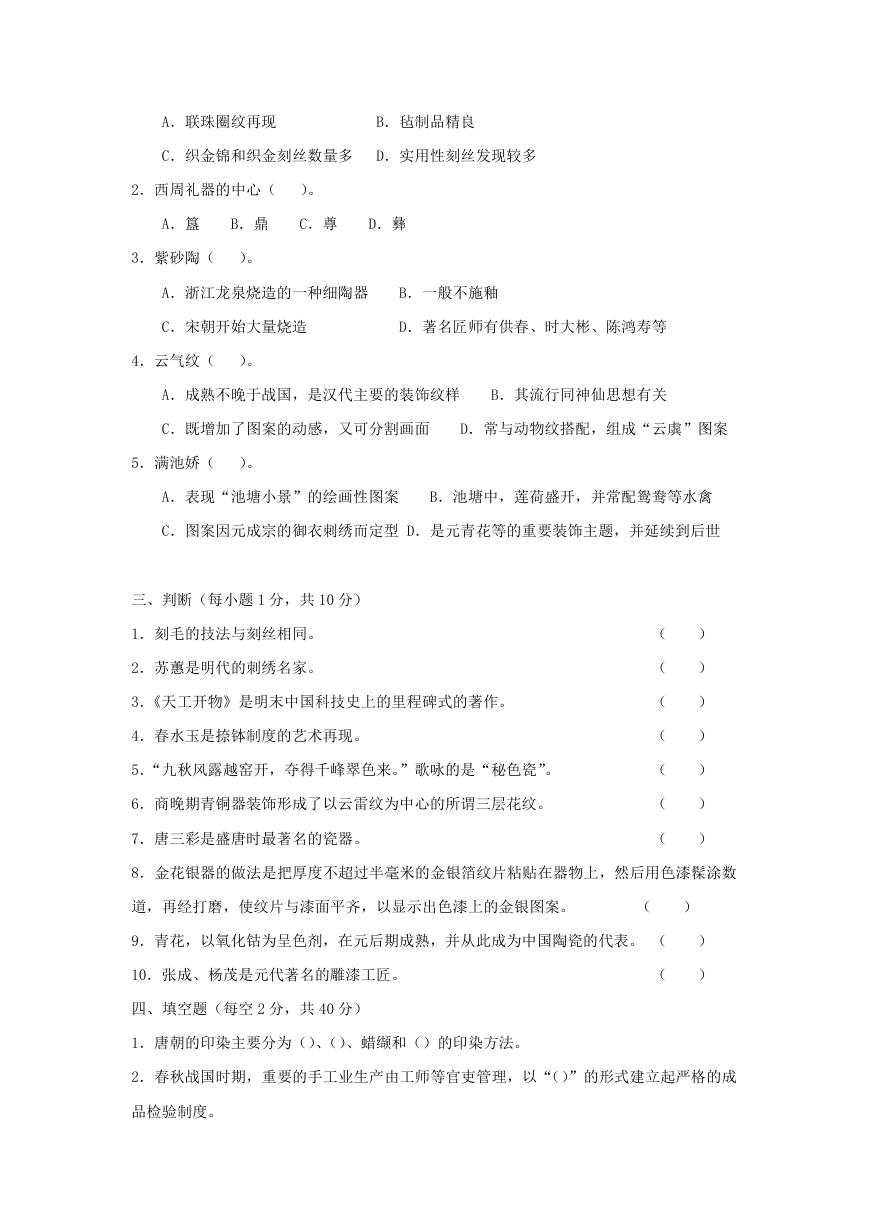 A．联珠圈纹再现　　　　　B．毡制品精良

C．织金锦和织金刻丝数量多　D．实用性刻丝发现较多

2．西周礼器的中心（　　）。

A．簋　　B．鼎　　C．尊　　D．彝

3．紫砂陶（　　）。

A．浙江龙泉烧造的一种细陶器　　B．一般不施釉

C．宋朝开始大量烧造　　　　　　D．著名匠师有供春、时大彬、陈鸿寿等

4．云气纹（　　）。

A．成熟不晚于战国，是汉代主要的装饰纹样　　B．其流行同神仙思想有关

C．既增加了图案的动感，又可分割画面　　D．常与动物纹搭配，组成“云虡”图案

5．满池娇（　　）。

A．表现“池塘小景”的绘画性图案　　B．池塘中，莲荷盛开，并常配鸳鸯等水禽

C．图案因元成宗的御衣刺绣而定型 D．是元青花等的重要装饰主题，并延续到后世

三、判断（每小题 1 分，共 10 分）

1．刻毛的技法与刻丝相同。（　　）

2．苏蕙是明代的刺绣名家。（　　）

3.《天工开物》是明末中国科技史上的里程碑式的著作。（　　）

4．春水玉是捺钵制度的艺术再现。（　　）

5.“九秋风露越窑开，夺得千峰翠色来。”歌咏的是“秘色瓷”。（　　）

6．商晚期青铜器装饰形成了以云雷纹为中心的所谓三层花纹。（　　）

7．唐三彩是盛唐时最著名的瓷器。（　　）

8．金花银器的做法是把厚度不超过半毫米的金银箔纹片粘贴在器物上，然后用色漆髹涂数道，再经打磨，使纹片与漆面平齐，以显示出色漆上的金银图案。（　　）

9．青花，以氧化钴为呈色剂，在元后期成熟，并从此成为中国陶瓷的代表。（　　）

10．张成、杨茂是元代著名的雕漆工匠。（　　）

四、填空题（每空 2 分，共 40 分）

1．唐朝的印染主要分为（）、（）、蜡缬和（）的印染方法。

2．春秋战国时期，重要的手工业生产由工师等官吏管理，以“（）”的形式建立起严格的成品检验制度。